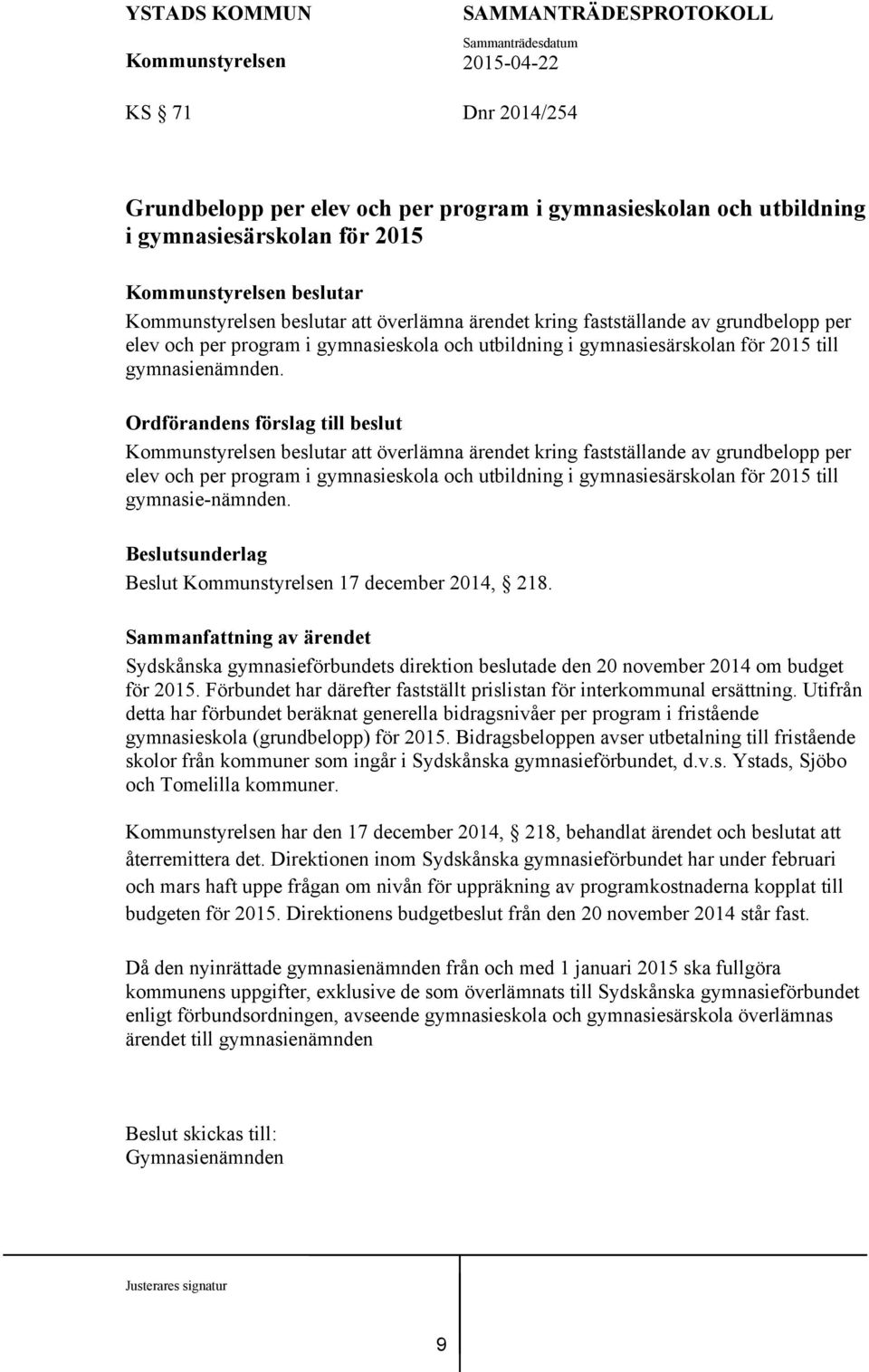 YSTADS KOMMUN

Kommunstyrelsen

SAMMANTRÄDESPROTOKOLL

Sammanträdesdatum

2015-04-22

KS § 71

Dnr 2014/254

Grundbelopp per elev och per program i gymnasieskolan och utbildning i gymnasiesärskolan för 2015

Kommunstyrelsen beslutar

Kommunstyrelsen beslutar att överlämna ärendet kring fastställande av grundbelopp per elev och per program i gymnasieskola och utbildning i gymnasiesärskolan för 2015 till gymnasienämnden.

Ordförandens förslag till beslut

Kommunstyrelsen beslutar att överlämna ärendet kring fastställande av grundbelopp per elev och per program i gymnasieskola och utbildning i gymnasiesärskolan för 2015 till gymnasie-nämnden.

Beslutsunderlag

Beslut Kommunstyrelsen 17 december 2014, § 218.

Sammanfattning av ärendet

Sydskånska gymnasieförbundets direktion beslutade den 20 november 2014 om budget för 2015. Förbundet har därefter fastställt prislistan för interkommunal ersättning. Utifrån detta har förbundet beräknat generella bidragsnivåer per program i fristående gymnasieskola (grundbelopp) för 2015. Bidragsbeloppen avser utbetalning till fristående skolor från kommuner som ingår i Sydskånska gymnasieförbundet, d.v.s. Ystads, Sjöbo och Tomelilla kommuner.

Kommunstyrelsen har den 17 december 2014, § 218, behandlat ärendet och beslutat att återremittera det. Direktionen inom Sydskånska gymnasieförbundet har under februari och mars haft uppe frågan om nivån för uppräkning av programkostnaderna kopplat till budgeten för 2015. Direktionens budgetbeslut från den 20 november 2014 står fast.

Då den nyinrättade gymnasienämnden från och med 1 januari 2015 ska fullgöra kommunens uppgifter, exklusive de som överlämnats till Sydskånska gymnasieförbundet enligt förbundsordningen, avseende gymnasieskola och gymnasiesärskola överlämnas ärendet till gymnasienämnden

Beslut skickas till:
Gymnasienämnden

Justerares signatur

9